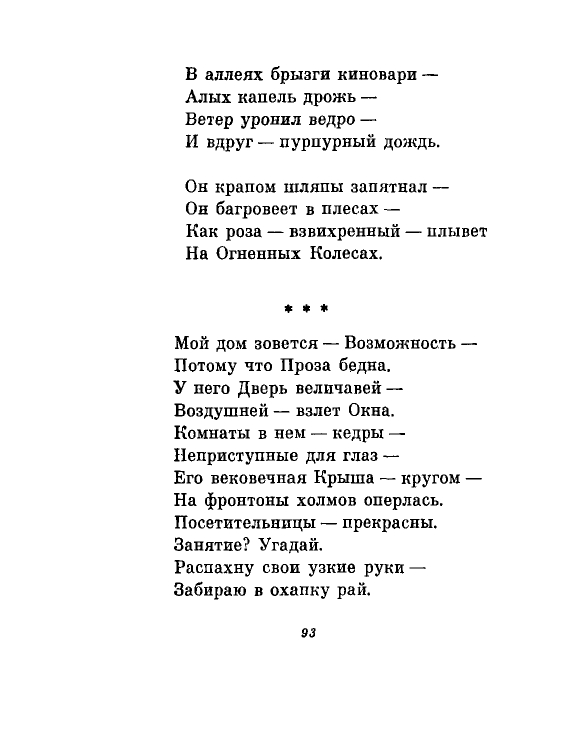 В аллеях брызги киновари —
Алых капель дрожь —
Ветер уронил ведро —
И вдруг — пурпурный дождь.

Он крапом шляпы запятнал —
Он багровеет в плесах —
Как роза — взвихренный — плывет
На Огненных Колесах.

* * *

Мой дом зовется — Возможность —
Потому что Проза бедна.
У него Дверь величавей —
Воздушней — взлет Окна.
Комнаты в нем — кедры —
Неприступные для глаз —
Его вековечная Крыша — кругом —
На фронтоны холмов оперлась.
Посетительницы — прекрасны.
Занятие? Угадай.
Распахну свои узкие руки —
Забираю в охапку рай.

93